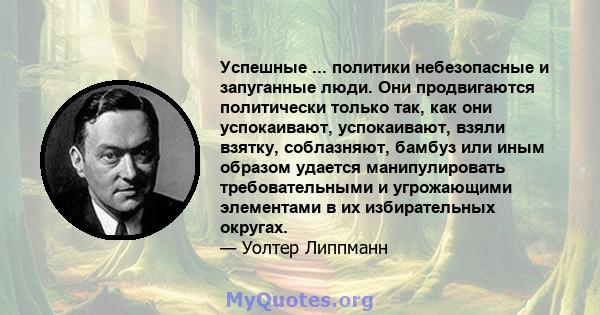 Успешные ... политики небезопасные и запуганные люди. Они продвигаются политически только так, как они успокаивают, успокаивают, взяли взятку, соблазняют, бамбуз или иным образом удается манипулировать требовательными и угрожающими элементами в их избирательных округах.
— Уолтер Липпманн

MyQuotes.org